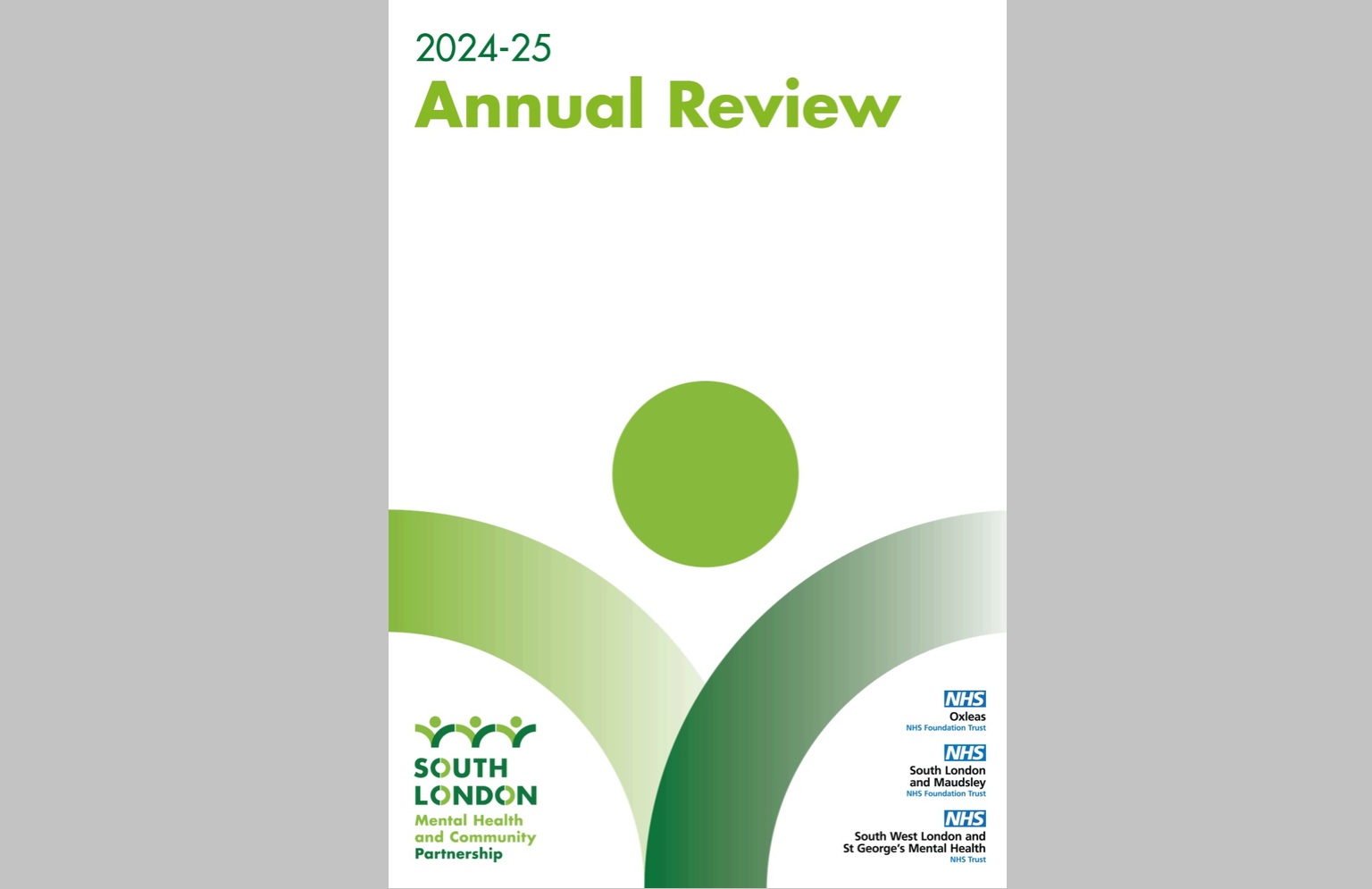 2024-25
Annual Review

SOUTH LONDON
Mental Health and Community Partnership

NHS
Oxleas
NHS Foundation Trust

NHS
South London and Maudsley
NHS Foundation Trust

NHS
South West London and St George's Mental Health
NHS Trust